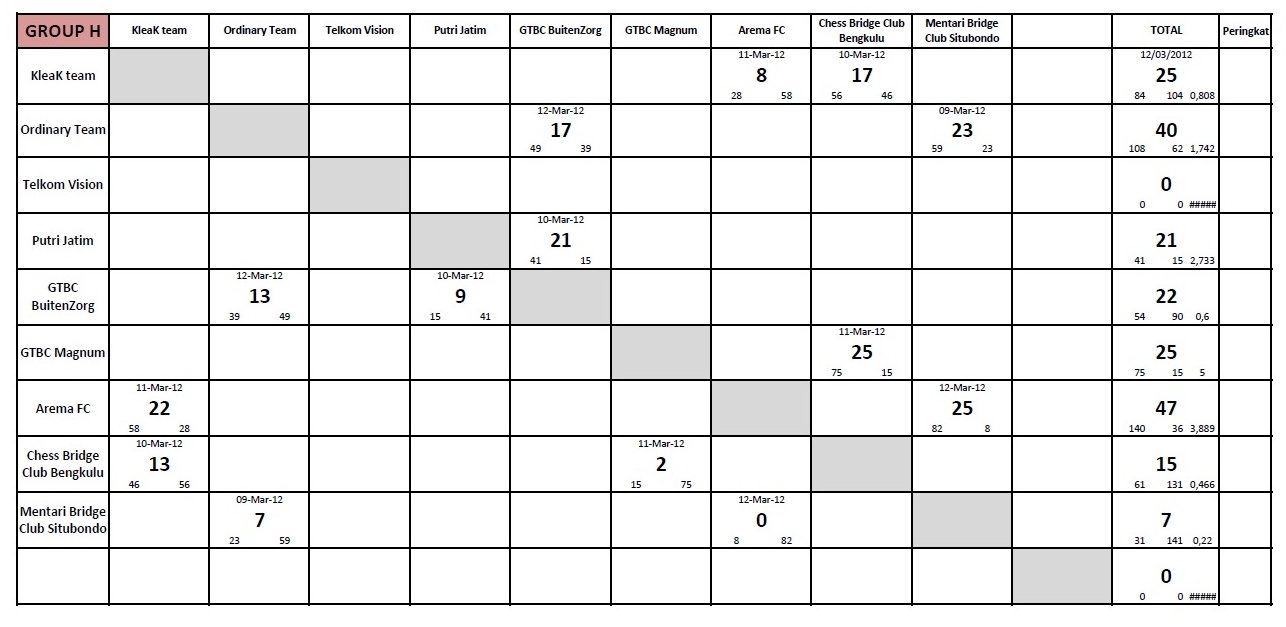 | GROUP H | KleaK team | Ordinary Team | Telkom Vision | Putri Jatim | GTBC BuitenZorg | GTBC Magnum | Arema FC | Chess Bridge Club Bengkulu | Mentari Bridge Club Situbondo | | TOTAL | Peringkat |
|---|---|---|---|---|---|---|---|---|---|---|---|---|
| KleaK team | | | | | | | 11-Mar-12 8 28 58 | 10-Mar-12 17 56 46 | | | 12/03/2012 25 84 104 0,808 | |
| Ordinary Team | | | | | 12-Mar-12 17 49 39 | | | | 09-Mar-12 23 59 23 | | 40 108 62 1,742 | |
| Telkom Vision | | | | | | | | | | | 0 0 0 ##### | |
| Putri Jatim | | | | | 10-Mar-12 21 41 15 | | | | | | 21 41 15 2,733 | |
| GTBC BuitenZorg | | 12-Mar-12 13 39 49 | | 10-Mar-12 9 15 41 | | | | | | | 22 54 90 0,6 | |
| GTBC Magnum | | | | | | | | 11-Mar-12 25 75 15 | | | 25 75 15 5 | |
| Arema FC | 11-Mar-12 22 58 28 | | | | | | | | 12-Mar-12 25 82 8 | | 47 140 36 3,889 | |
| Chess Bridge Club Bengkulu | 10-Mar-12 13 46 56 | | | | | 11-Mar-12 2 15 75 | | | | | 15 61 131 0,466 | |
| Mentari Bridge Club Situbondo | | 09-Mar-12 7 23 59 | | | | | 12-Mar-12 0 8 82 | | | | 7 31 141 0,22 | |
| | | | | | | | | | | | 0 0 0 ##### | |